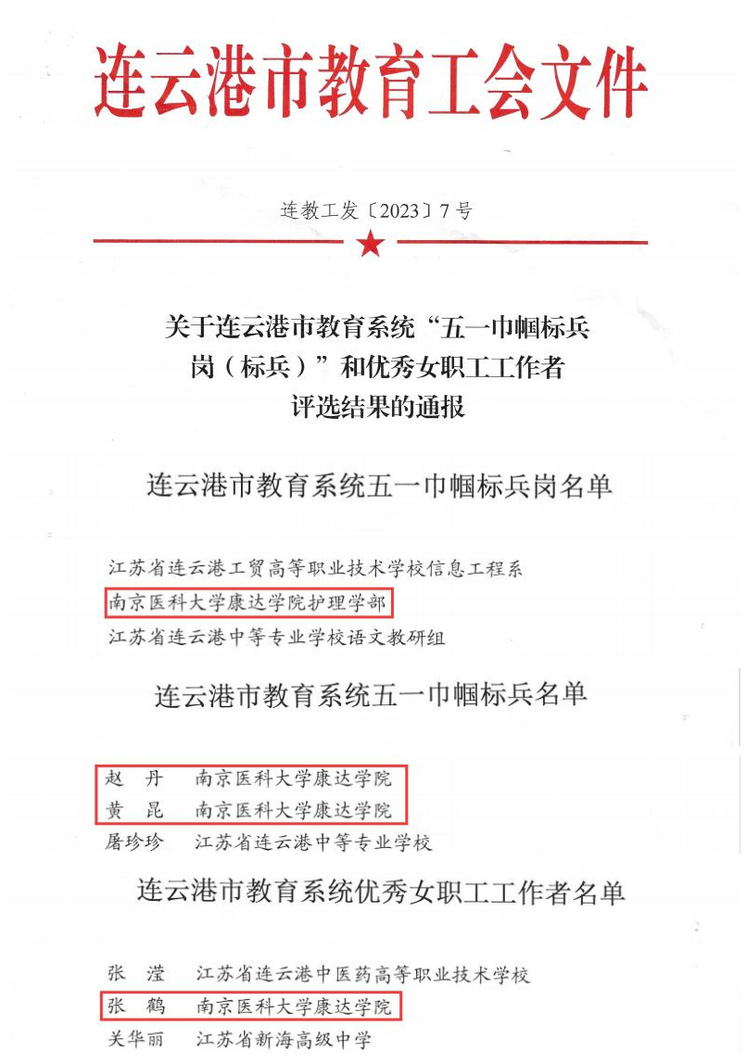 连云港市教育工会文件

连教工发〔2023〕7号

关于连云港市教育系统“五一巾帼标兵岗（标兵）”和优秀女职工工作者评选结果的通报

连云港市教育系统五一巾帼标兵岗名单

江苏省连云港工贸高等职业技术学校信息工程系
南京医科大学康达学院护理学部
江苏省连云港中等专业学校语文教研组

连云港市教育系统五一巾帼标兵名单

赵　丹　南京医科大学康达学院
黄　昆　南京医科大学康达学院
屠珍珍　江苏省连云港中等专业学校

连云港市教育系统优秀女职工工作者名单

张　滢　江苏省连云港中医药高等职业技术学校
张　鹤　南京医科大学康达学院
关华丽　江苏省新海高级中学